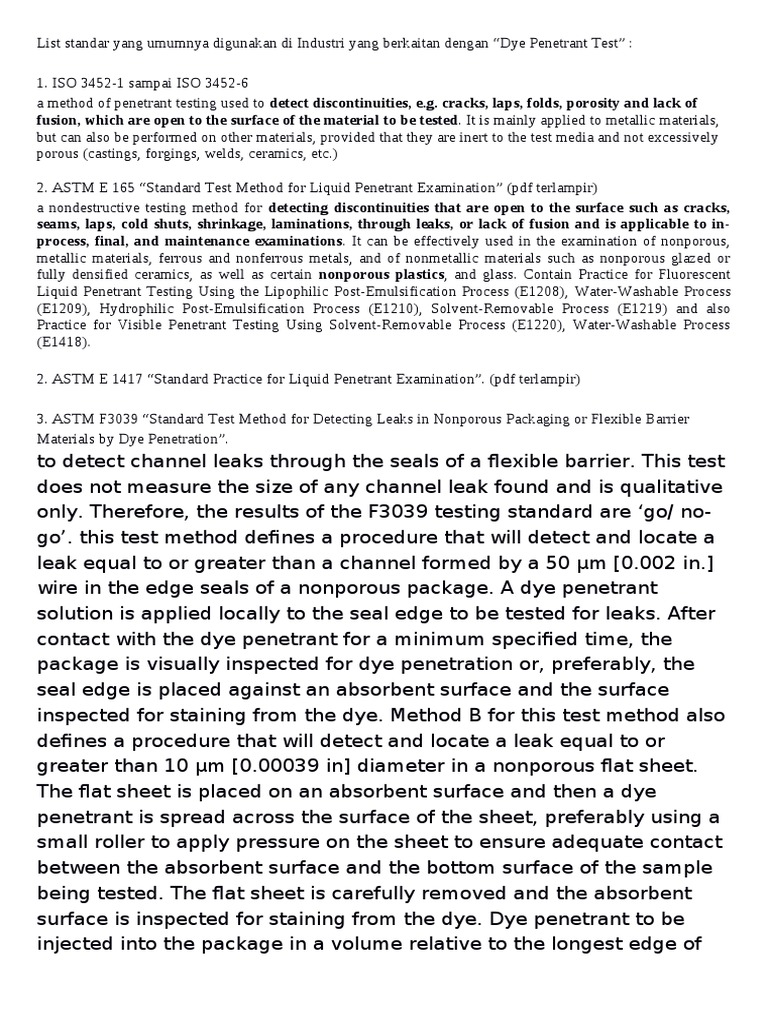 List standar yang umumnya digunakan di Industri yang berkaitan dengan "Dye Penetrant Test" :

1. ISO 3452-1 sampai ISO 3452-6

a method of penetrant testing used to detect discontinuities, e.g. cracks, laps, folds, porosity and lack of fusion, which are open to the surface of the material to be tested. It is mainly applied to metallic materials, but can also be performed on other materials, provided that they are inert to the test media and not excessively porous (castings, forgings, welds, ceramics, etc.)

2. ASTM E 165 "Standard Test Method for Liquid Penetrant Examination" (pdf terlampir)

a nondestructive testing method for detecting discontinuities that are open to the surface such as cracks, seams, laps, cold shuts, shrinkage, laminations, through leaks, or lack of fusion and is applicable to in-process, final, and maintenance examinations. It can be effectively used in the examination of nonporous, metallic materials, ferrous and nonferrous metals, and of nonmetallic materials such as nonporous glazed or fully densified ceramics, as well as certain nonporous plastics, and glass. Contain Practice for Fluorescent Liquid Penetrant Testing Using the Lipophilic Post-Emulsification Process (E1208), Water-Washable Process (E1209), Hydrophilic Post-Emulsification Process (E1210), Solvent-Removable Process (E1219) and also Practice for Visible Penetrant Testing Using Solvent-Removable Process (E1220), Water-Washable Process (E1418).

2. ASTM E 1417 "Standard Practice for Liquid Penetrant Examination". (pdf terlampir)

3. ASTM F3039 "Standard Test Method for Detecting Leaks in Nonporous Packaging or Flexible Barrier Materials by Dye Penetration".

to detect channel leaks through the seals of a flexible barrier. This test does not measure the size of any channel leak found and is qualitative only. Therefore, the results of the F3039 testing standard are 'go/ no-go'. this test method defines a procedure that will detect and locate a leak equal to or greater than a channel formed by a 50 µm [0.002 in.] wire in the edge seals of a nonporous package. A dye penetrant solution is applied locally to the seal edge to be tested for leaks. After contact with the dye penetrant for a minimum specified time, the package is visually inspected for dye penetration or, preferably, the seal edge is placed against an absorbent surface and the surface inspected for staining from the dye. Method B for this test method also defines a procedure that will detect and locate a leak equal to or greater than 10 µm [0.00039 in] diameter in a nonporous flat sheet. The flat sheet is placed on an absorbent surface and then a dye penetrant is spread across the surface of the sheet, preferably using a small roller to apply pressure on the sheet to ensure adequate contact between the absorbent surface and the bottom surface of the sample being tested. The flat sheet is carefully removed and the absorbent surface is inspected for staining from the dye. Dye penetrant to be injected into the package in a volume relative to the longest edge of